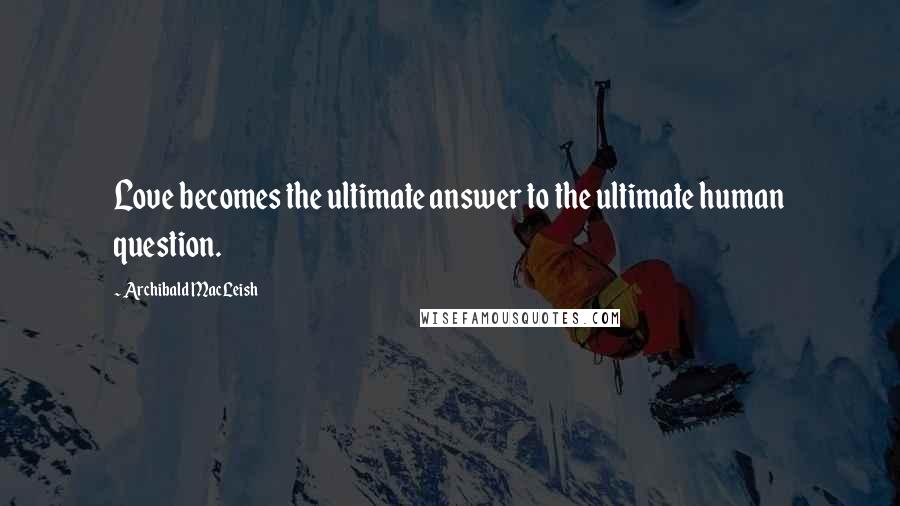 Love becomes the ultimate answer to the ultimate human question.

- Archibald MacLeish

WISEFAMOUSQUOTES.COM